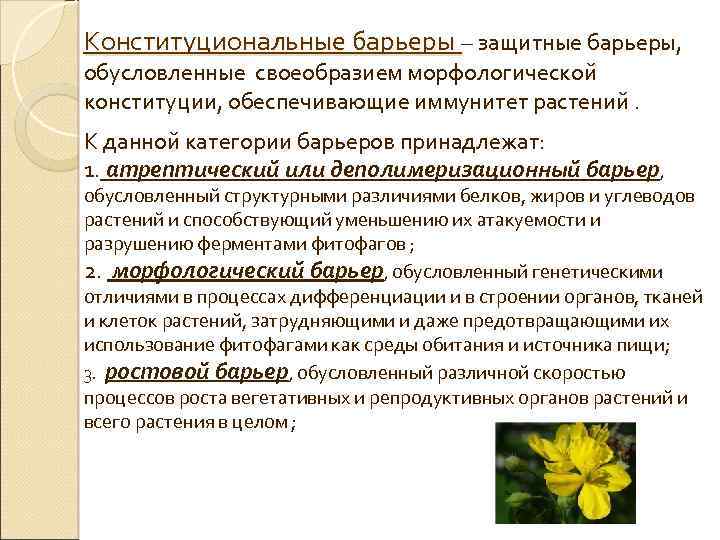 Конституциональные барьеры – защитные барьеры, обусловленные своеобразием морфологической конституции, обеспечивающие иммунитет растений .

К данной категории барьеров принадлежат:
1. атрептический или деполимеризационный барьер, обусловленный структурными различиями белков, жиров и углеводов растений и способствующий уменьшению их атакуемости и разрушению ферментами фитофагов ;
2. морфологический барьер, обусловленный генетическими отличиями в процессах дифференциации и в строении органов, тканей и клеток растений, затрудняющими и даже предотвращающими их использование фитофагами как среды обитания и источника пищи;
3. ростовой барьер, обусловленный различной скоростью процессов роста вегетативных и репродуктивных органов растений и всего растения в целом ;